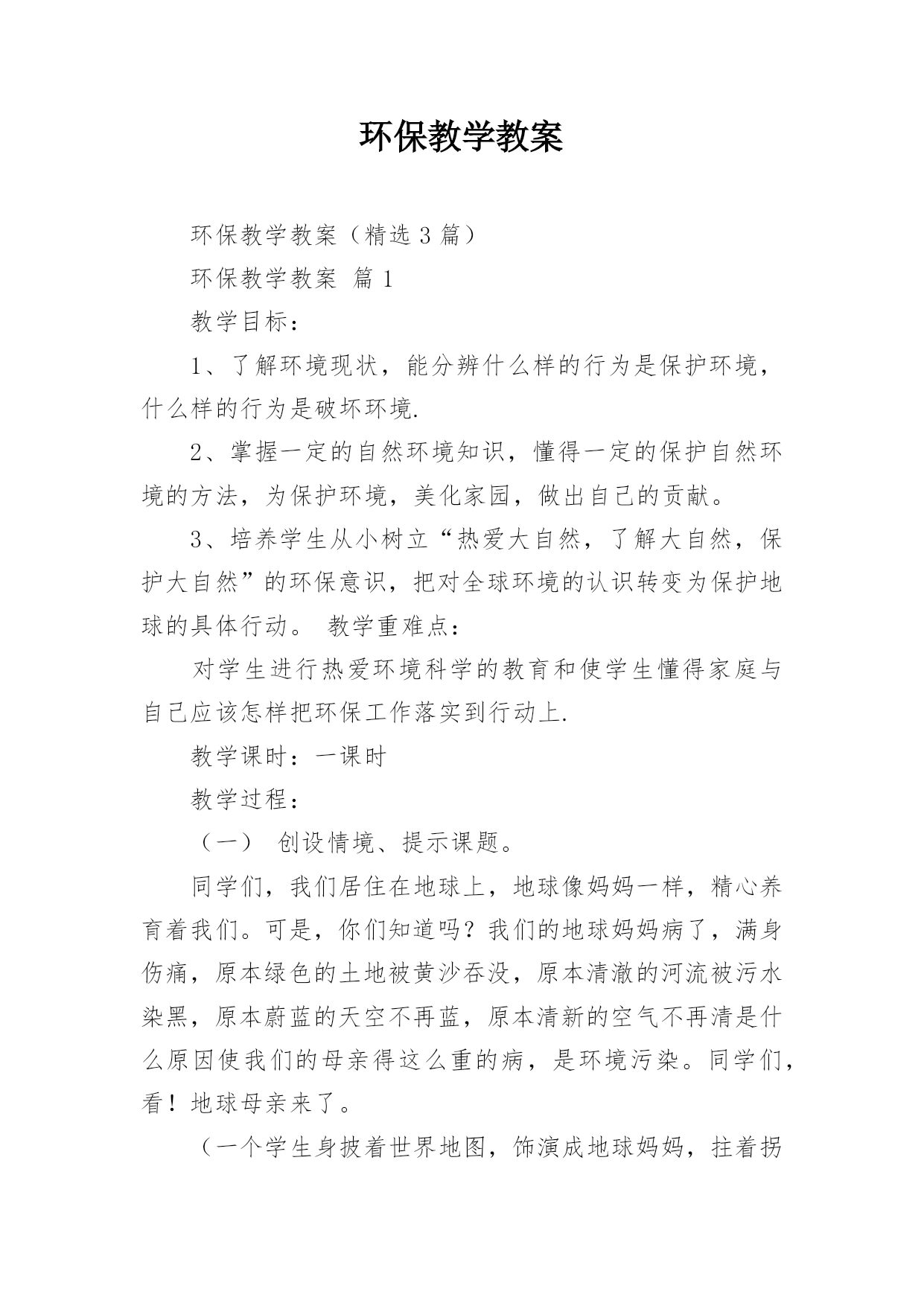 环保教学教案

环保教学教案（精选 3 篇）

环保教学教案 篇 1

教学目标：

1、了解环境现状，能分辨什么样的行为是保护环境，什么样的行为是破坏环境.

2、掌握一定的自然环境知识，懂得一定的保护自然环境的方法，为保护环境，美化家园，做出自己的贡献。

3、培养学生从小树立“热爱大自然，了解大自然，保护大自然”的环保意识，把对全球环境的认识转变为保护地球的具体行动。 教学重难点：

对学生进行热爱环境科学的教育和使学生懂得家庭与自己应该怎样把环保工作落实到行动上.

教学课时：一课时

教学过程：

（一） 创设情境、提示课题。

同学们，我们居住在地球上，地球像妈妈一样，精心养育着我们。可是，你们知道吗？我们的地球妈妈病了，满身伤痛，原本绿色的土地被黄沙吞没，原本清澈的河流被污水染黑，原本蔚蓝的天空不再蓝，原本清新的空气不再清是什么原因使我们的母亲得这么重的病，是环境污染。同学们，看！地球母亲来了。

（一个学生身披着世界地图，饰演成地球妈妈，拄着拐